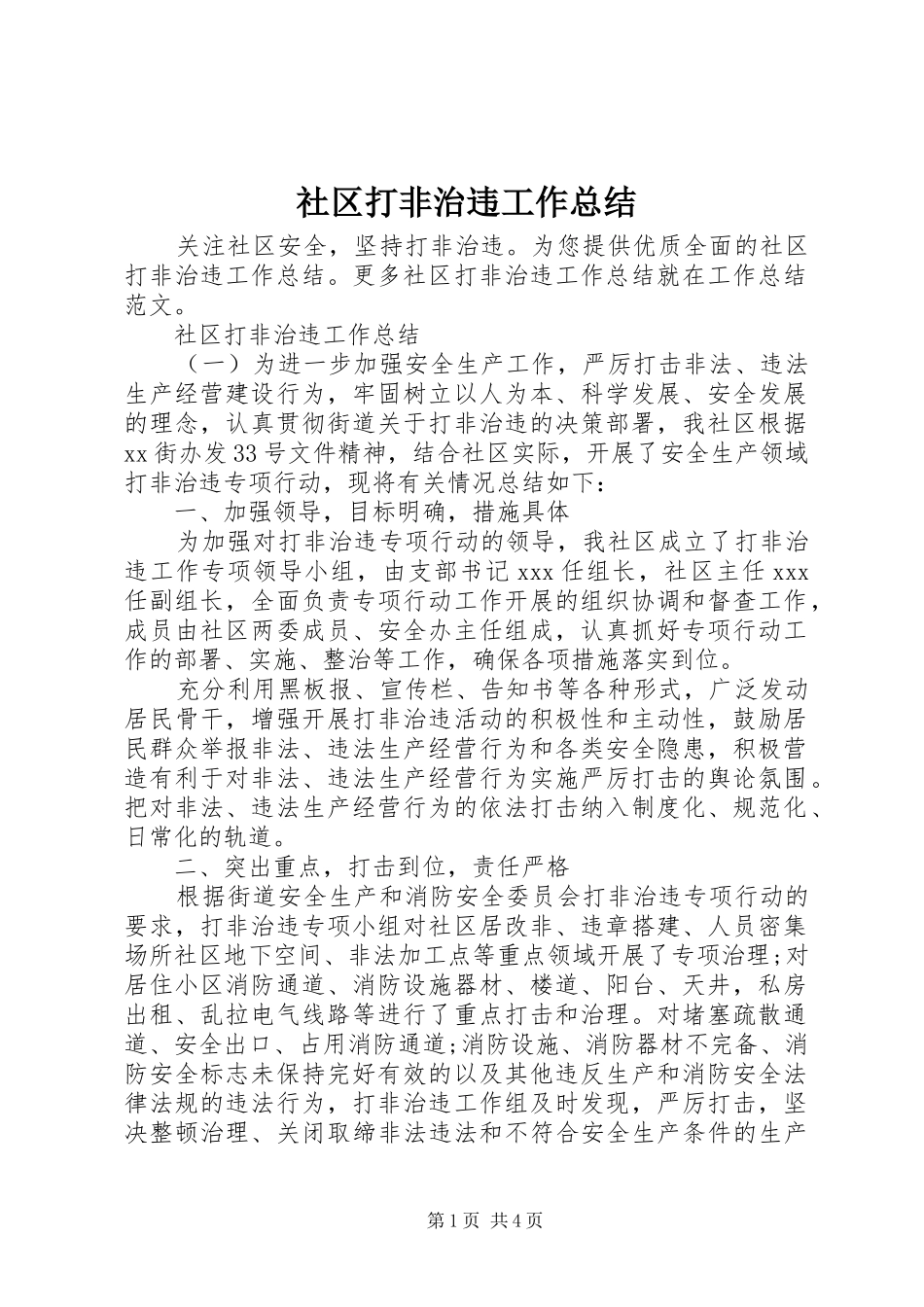 社区打非治违工作总结

关注社区安全，坚持打非治违。为您提供优质全面的社区打非治违工作总结。更多社区打非治违工作总结就在工作总结范文。

社区打非治违工作总结

（一）为进一步加强安全生产工作，严厉打击非法、违法生产经营建设行为，牢固树立以人为本、科学发展、安全发展的理念，认真贯彻街道关于打非治违的决策部署，我社区根据xx街办发33号文件精神，结合社区实际，开展了安全生产领域打非治违专项行动，现将有关情况总结如下：

一、加强领导，目标明确，措施具体

为加强对打非治违专项行动的领导，我社区成立了打非治违工作专项领导小组，由支部书记xxx任组长，社区主任xxx任副组长，全面负责专项行动工作开展的组织协调和督查工作，成员由社区两委成员、安全办主任组成，认真抓好专项行动工作的部署、实施、整治等工作，确保各项措施落实到位。

充分利用黑板报、宣传栏、告知书等各种形式，广泛发动居民骨干，增强开展打非治违活动的积极性和主动性，鼓励居民群众举报非法、违法生产经营行为和各类安全隐患，积极营造有利于对非法、违法生产经营行为实施严厉打击的舆论氛围。把对非法、违法生产经营行为的依法打击纳入制度化、规范化、日常化的轨道。

二、突出重点，打击到位，责任严格

根据街道安全生产和消防安全委员会打非治违专项行动的要求，打非治违专项小组对社区居改非、违章搭建、人员密集场所社区地下空间、非法加工点等重点领域开展了专项治理；对居住小区消防通道、消防设施器材、楼道、阳台、天井，私房出租、乱拉电气线路等进行了重点打击和治理。对堵塞疏散通道、安全出口、占用消防通道；消防设施、消防器材不完备、消防安全标志未保持完好有效的以及其他违反生产和消防安全法律法规的违法行为，打非治违工作组及时发现，严厉打击，坚决整顿治理、关闭取缔非法违法和不符合安全生产条件的生产

第1页 共4页